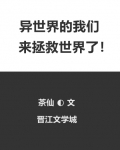 异世界的我们
来拯救世界了!

茶仙 ◐ 文

晋江文学城